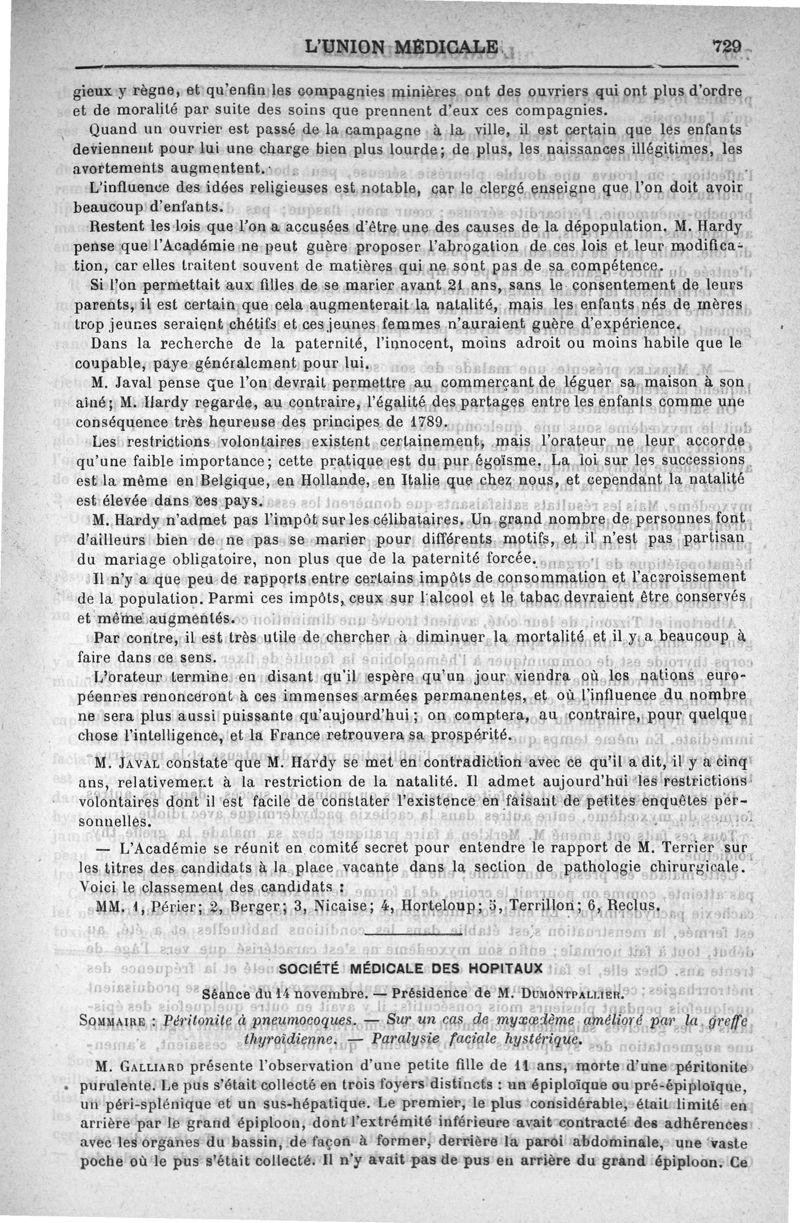 L'UNION MÉDICALE 729

gieux y règne, et qu'enfin les compagnies minières ont des ouvriers qui ont plus d'ordre et de moralité par suite des soins que prennent d'eux ces compagnies.

Quand un ouvrier est passé de la campagne à la ville, il est certain que les enfants deviennent pour lui une charge bien plus lourde; de plus, les naissances illégitimes, les avortements augmentent.

L'influence des idées religieuses est notable, car le clergé enseigne que l'on doit avoir beaucoup d'enfants.

Restent les lois que l'on a accusées d'être une des causes de la dépopulation. M. Hardy pense que l'Académie ne peut guère proposer l'abrogation de ces lois et leur modification, car elles traitent souvent de matières qui ne sont pas de sa compétence.

Si l'on permettait aux filles de se marier avant 21 ans, sans le consentement de leurs parents, il est certain que cela augmenterait la natalité, mais les enfants nés de mères trop jeunes seraient chétifs et ces jeunes femmes n'auraient guère d'expérience.

Dans la recherche de la paternité, l'innocent, moins adroit ou moins habile que le coupable, paye généralement pour lui.

M. Javal pense que l'on devrait permettre au commerçant de léguer sa maison à son aîné; M. Hardy regarde, au contraire, l'égalité des partages entre les enfants comme une conséquence très heureuse des principes de 1789.

Les restrictions volontaires existent certainement, mais l'orateur ne leur accorde qu'une faible importance; cette pratique est du pur égoïsme. La loi sur les successions est la même en Belgique, en Hollande, en Italie que chez nous, et cependant la natalité est élevée dans ces pays.

M. Hardy n'admet pas l'impôt sur les célibataires. Un grand nombre de personnes font d'ailleurs bien de ne pas se marier pour différents motifs, et il n'est pas partisan du mariage obligatoire, non plus que de la paternité forcée.

Il n'y a que peu de rapports entre certains impôts de consommation et l'accroissement de la population. Parmi ces impôts, ceux sur l'alcool et le tabac devraient être conservés et même augmentés.

Par contre, il est très utile de chercher à diminuer la mortalité et il y a beaucoup à faire dans ce sens.

L'orateur termine en disant qu'il espère qu'un jour viendra où les nations européennes renonceront à ces immenses armées permanentes, et où l'influence du nombre ne sera plus aussi puissante qu'aujourd'hui; on comptera, au contraire, pour quelque chose l'intelligence, et la France retrouvera sa prospérité.

M. Javal constate que M. Hardy se met en contradiction avec ce qu'il a dit, il y a cinq ans, relativement à la restriction de la natalité. Il admet aujourd'hui les restrictions volontaires dont il est facile de constater l'existence en faisant de petites enquêtes personnelles.

— L'Académie se réunit en comité secret pour entendre le rapport de M. Terrier sur les titres des candidats à la place vacante dans la section de pathologie chirurgicale. Voici le classement des candidats :

MM. 1, Périer; 2, Berger; 3, Nicaise; 4, Horteloup; 5, Terrillon; 6, Reclus.

SOCIÉTÉ MÉDICALE DES HOPITAUX

Séance du 14 novembre. — Présidence de M. Dumontpallier.

Sommaire : Péritonite à pneumocoques. — Sur un cas de myxœdème amélioré par la greffe thyroïdienne. — Paralysie faciale hystérique.

M. Galliard présente l'observation d'une petite fille de 11 ans, morte d'une péritonite purulente. Le pus s'était collecté en trois foyers distincts : un épiploïque ou pré-épiploïque, un péri-splénique et un sus-hépatique. Le premier, le plus considérable, était limité en arrière par le grand épiploon, dont l'extrémité inférieure avait contracté des adhérences avec les organes du bassin, de façon à former, derrière la paroi abdominale, une vaste poche où le pus s'était collecté. Il n'y avait pas de pus en arrière du grand épiploon. Ce